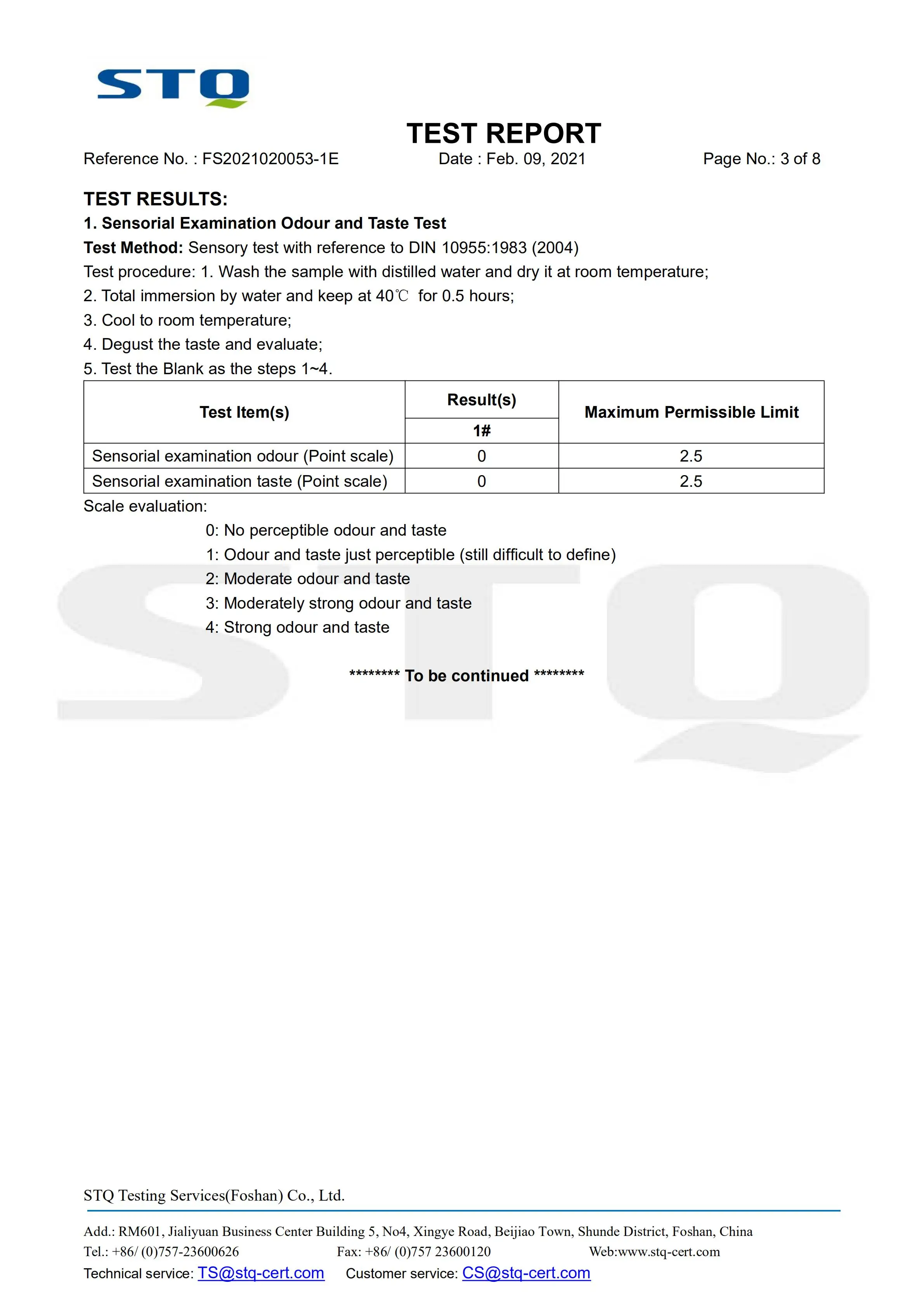 STQ

TEST REPORT

Reference No. : FS2021020053-1E Date : Feb. 09, 2021 Page No.: 3 of 8

TEST RESULTS:

1. Sensorial Examination Odour and Taste Test

Test Method: Sensory test with reference to DIN 10955:1983 (2004)

Test procedure: 1. Wash the sample with distilled water and dry it at room temperature;

2. Total immersion by water and keep at 40℃ for 0.5 hours;

3. Cool to room temperature;

4. Degust the taste and evaluate;

5. Test the Blank as the steps 1~4.

| Test Item(s) | Result(s) 1# | Maximum Permissible Limit |
|---|---|---|
| Sensorial examination odour (Point scale) | 0 | 2.5 |
| Sensorial examination taste (Point scale) | 0 | 2.5 |

Scale evaluation:

0: No perceptible odour and taste

1: Odour and taste just perceptible (still difficult to define)

2: Moderate odour and taste

3: Moderately strong odour and taste

4: Strong odour and taste

******** To be continued ********

STQ

STQ Testing Services(Foshan) Co., Ltd.

Add.: RM601, Jialiyuan Business Center Building 5, No4, Xingye Road, Beijiao Town, Shunde District, Foshan, China

Tel.: +86/ (0)757-23600626 Fax: +86/ (0)757 23600120 Web:www.stq-cert.com

Technical service: TS@stq-cert.com Customer service: CS@stq-cert.com